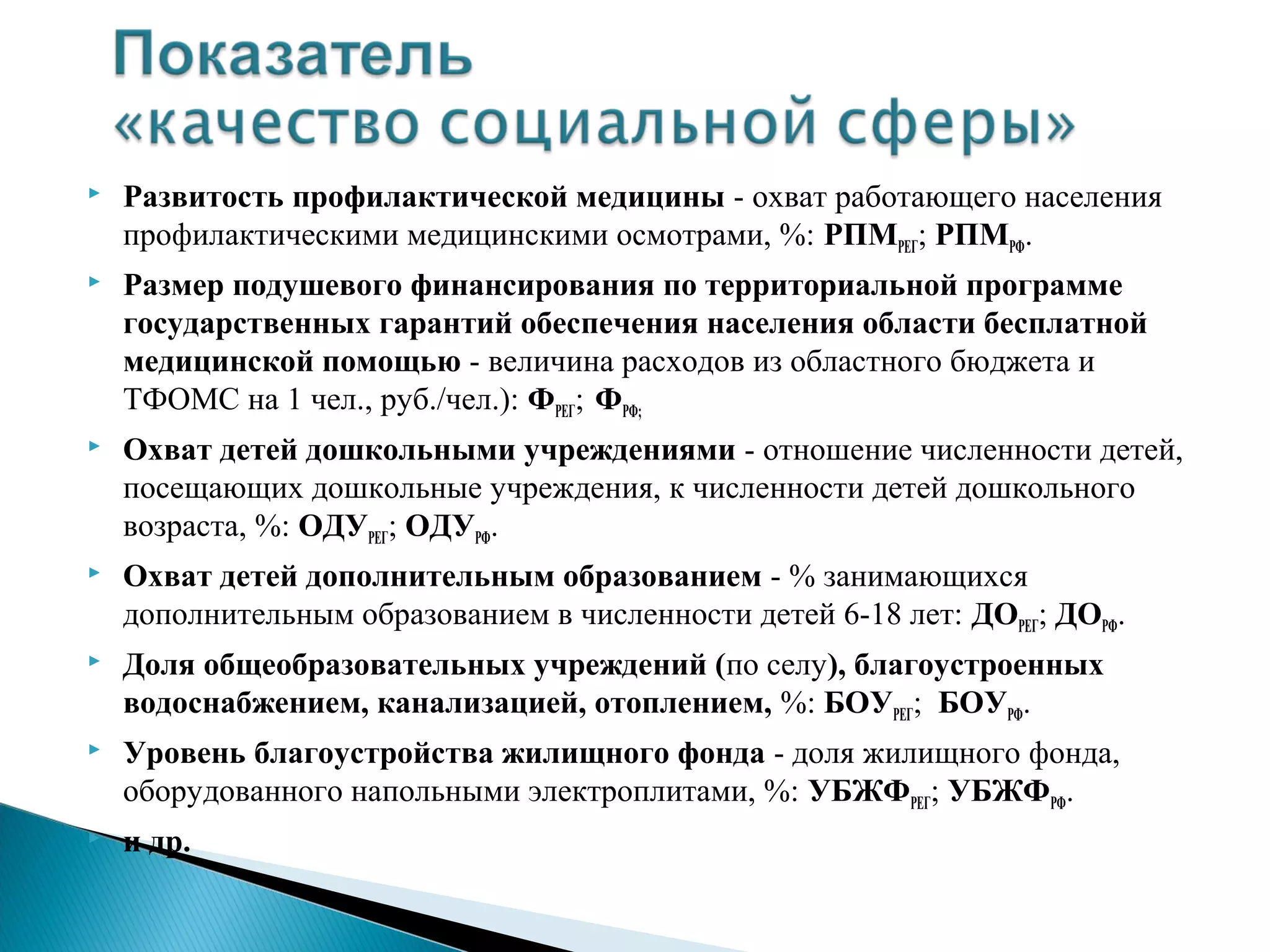 Показатель «качество социальной сферы»

Развитость профилактической медицины - охват работающего населения профилактическими медицинскими осмотрами, %: $РПМ_{РЕГ}$; $РПМ_{РФ}$.

Размер подушевого финансирования по территориальной программе государственных гарантий обеспечения населения области бесплатной медицинской помощью - величина расходов из областного бюджета и ТФОМС на 1 чел., руб./чел.): $Ф_{РЕГ}$; $Ф_{РФ;}$

Охват детей дошкольными учреждениями - отношение численности детей, посещающих дошкольные учреждения, к численности детей дошкольного возраста, %: $ОДУ_{РЕГ}$; $ОДУ_{РФ}$.

Охват детей дополнительным образованием - % занимающихся дополнительным образованием в численности детей 6-18 лет: $ДО_{РЕГ}$; $ДО_{РФ}$.

Доля общеобразовательных учреждений (по селу), благоустроенных водоснабжением, канализацией, отоплением, %: $БОУ_{РЕГ}$; $БОУ_{РФ}$.

Уровень благоустройства жилищного фонда - доля жилищного фонда, оборудованного напольными электроплитами, %: $УБЖФ_{РЕГ}$; $УБЖФ_{РФ}$.

и др.